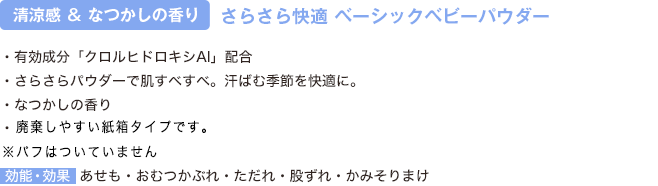 清涼感 & なつかしの香り　さらさら快適 ベーシックベビーパウダー

・有効成分「クロルヒドロキシAl」配合
・さらさらパウダーで肌すべすべ。汗ばむ季節を快適に。
・なつかしの香り
・廃棄しやすい紙箱タイプです。
※パフはついていません

効能・効果　あせも・おむつかぶれ・ただれ・股ずれ・かみそりまけ